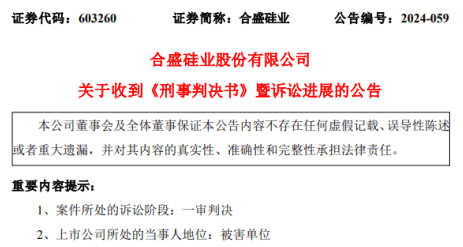 证券代码：603260　　证券简称：合盛硅业　　公告编号：2024-059

合盛硅业股份有限公司

关于收到《刑事判决书》暨诉讼进展的公告

本公司董事会及全体董事保证本公告内容不存在任何虚假记载、误导性陈述或者重大遗漏，并对其内容的真实性、准确性和完整性承担法律责任。

重要内容提示：

1、案件所处的诉讼阶段：一审判决

2、上市公司所处的当事人地位：被害单位